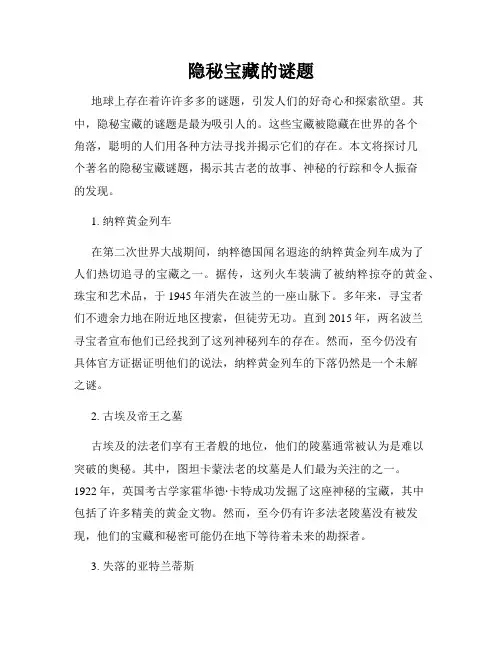 隐秘宝藏的谜题

地球上存在着许许多多的谜题，引发人们的好奇心和探索欲望。其中，隐秘宝藏的谜题是最为吸引人的。这些宝藏被隐藏在世界的各个角落，聪明的人们用各种方法寻找并揭示它们的存在。本文将探讨几个著名的隐秘宝藏谜题，揭示其古老的故事、神秘的行踪和令人振奋的发现。

1. 纳粹黄金列车

在第二次世界大战期间，纳粹德国闻名遐迩的纳粹黄金列车成为了人们热切追寻的宝藏之一。据传，这列火车装满了被纳粹掠夺的黄金、珠宝和艺术品，于 1945 年消失在波兰的一座山脉下。多年来，寻宝者们不遗余力地在附近地区搜索，但徒劳无功。直到 2015 年，两名波兰寻宝者宣布他们已经找到了这列神秘列车的存在。然而，至今仍没有具体官方证据证明他们的说法，纳粹黄金列车的下落仍然是一个未解之谜。

2. 古埃及帝王之墓

古埃及的法老们享有王者般的地位，他们的陵墓通常被认为是难以突破的奥秘。其中，图坦卡蒙法老的坟墓是人们最为关注的之一。1922 年，英国考古学家霍华德·卡特成功发掘了这座神秘的宝藏，其中包括了许多精美的黄金文物。然而，至今仍有许多法老陵墓没有被发现，他们的宝藏和秘密可能仍在地下等待着未来的勘探者。

3. 失落的亚特兰蒂斯